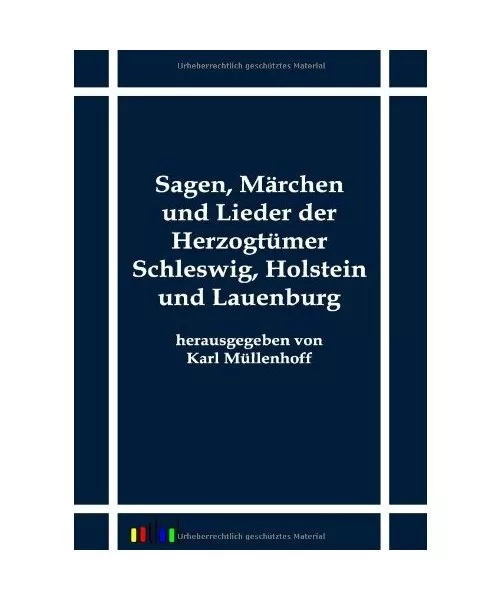 Urheberrechtlich geschütztes Material

Sagen, Märchen und Lieder der Herzogtümer Schleswig, Holstein und Lauenburg

herausgegeben von Karl Müllenhoff

Urheberrechtlich geschütztes Material